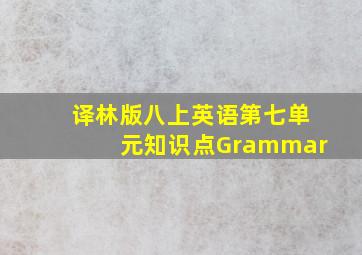 译林版八上英语第七单元知识点Grammar